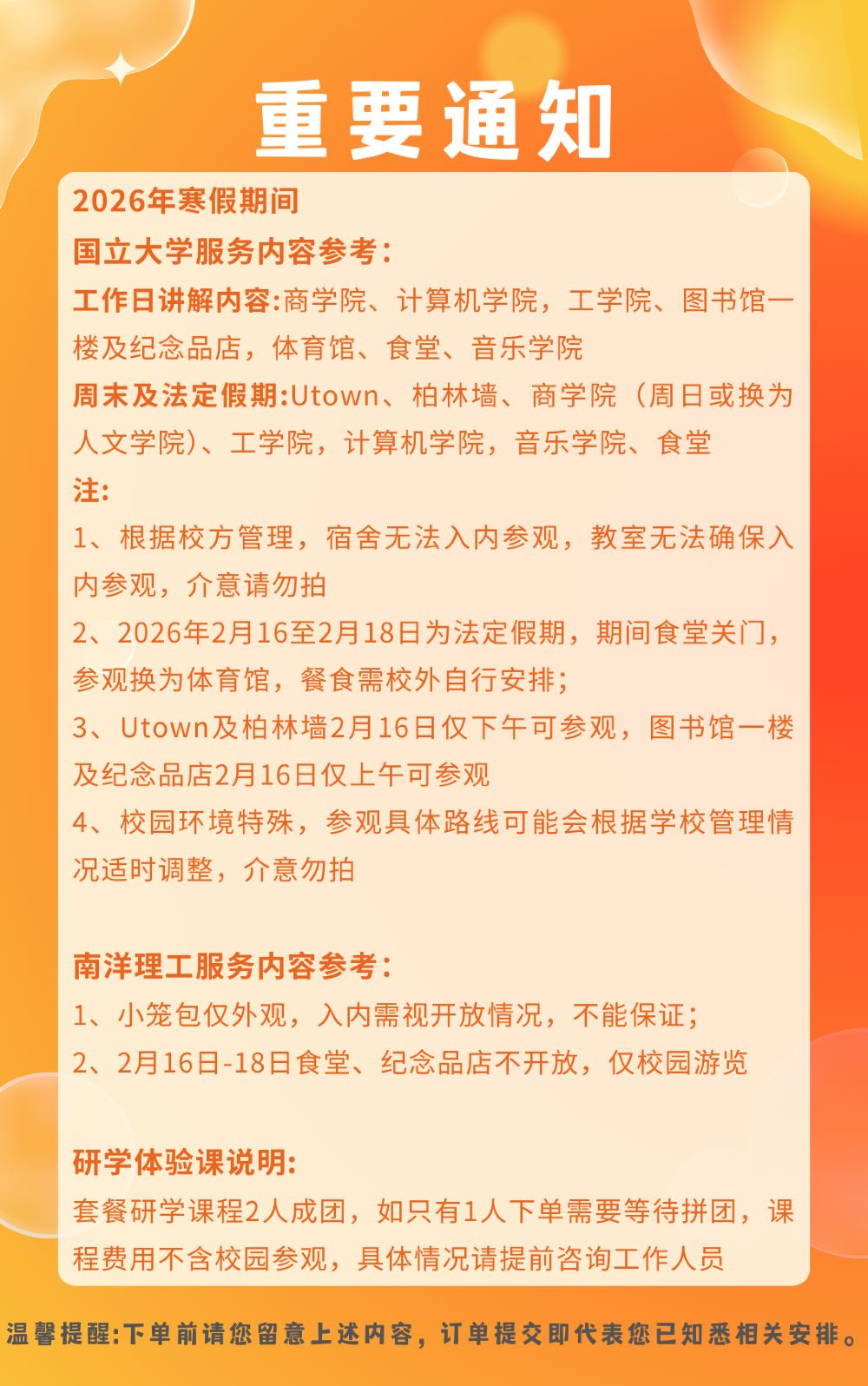 重要通知

2026年寒假期间
国立大学服务内容参考：
工作日讲解内容:商学院、计算机学院，工学院、图书馆一楼及纪念品店，体育馆、食堂、音乐学院
周末及法定假期:Utown、柏林墙、商学院（周日或换为人文学院）、工学院，计算机学院，音乐学院、食堂
注:
1、根据校方管理，宿舍无法入内参观，教室无法确保入内参观，介意请勿拍
2、2026年2月16至2月18日为法定假期，期间食堂关门，参观换为体育馆，餐食需校外自行安排；
3、Utown及柏林墙2月16日仅下午可参观，图书馆一楼及纪念品店2月16日仅上午可参观
4、校园环境特殊，参观具体路线可能会根据学校管理情况适时调整，介意勿拍

南洋理工服务内容参考：
1、小笼包仅外观，入内需视开放情况，不能保证；
2、2月16日-18日食堂、纪念品店不开放，仅校园游览

研学体验课说明:
套餐研学课程2人成团，如只有1人下单需要等待拼团，课程费用不含校园参观，具体情况请提前咨询工作人员

温馨提醒:下单前请您留意上述内容，订单提交即代表您已知悉相关安排。